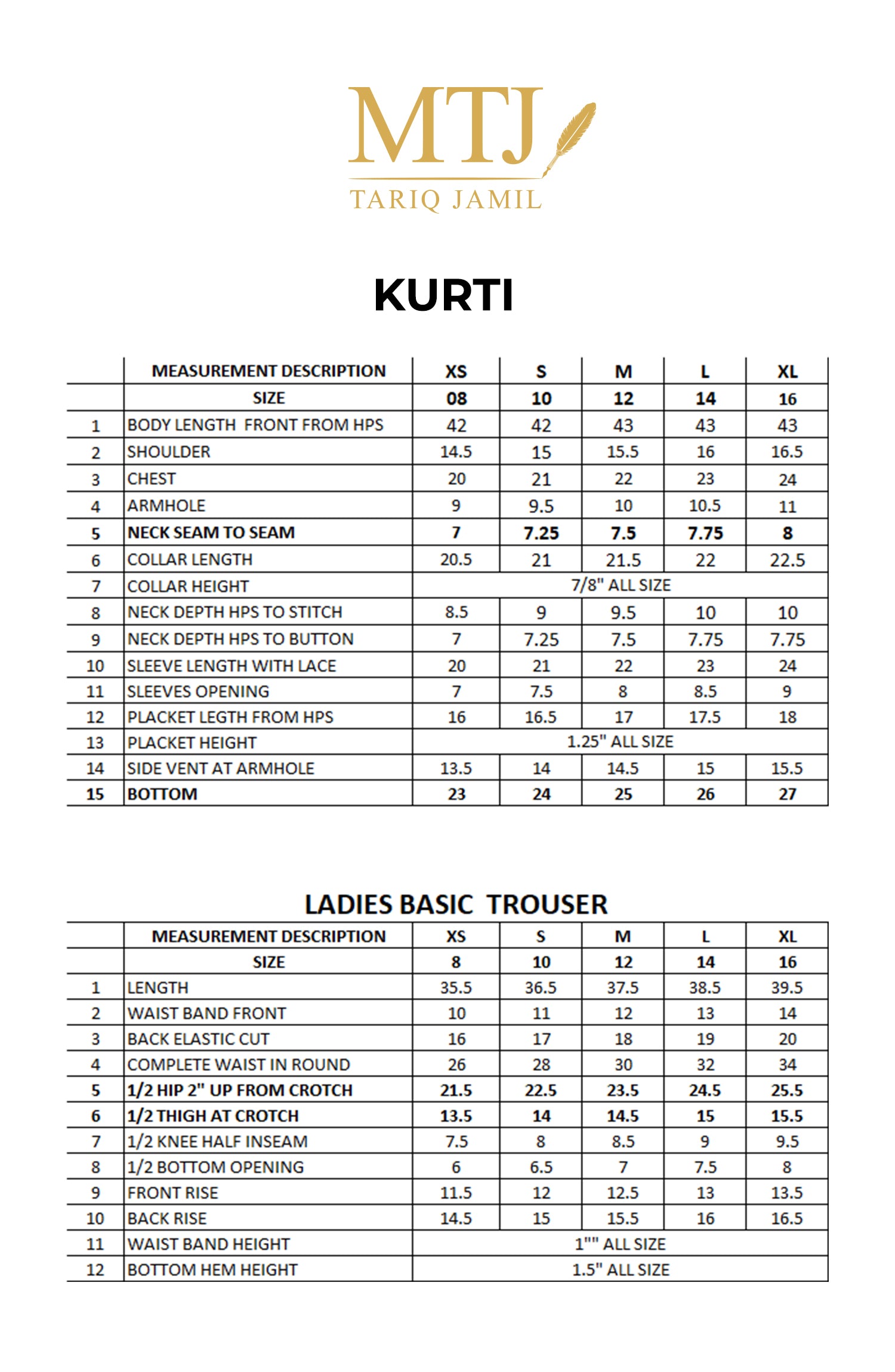 MTJ
TARIQ JAMIL

KURTI

| | MEASUREMENT DESCRIPTION | XS | S | M | L | XL |
|---|---|---|---|---|---|---|
| | SIZE | 08 | 10 | 12 | 14 | 16 |
| 1 | BODY LENGTH FRONT FROM HPS | 42 | 42 | 43 | 43 | 43 |
| 2 | SHOULDER | 14.5 | 15 | 15.5 | 16 | 16.5 |
| 3 | CHEST | 20 | 21 | 22 | 23 | 24 |
| 4 | ARMHOLE | 9 | 9.5 | 10 | 10.5 | 11 |
| 5 | NECK SEAM TO SEAM | 7 | 7.25 | 7.5 | 7.75 | 8 |
| 6 | COLLAR LENGTH | 20.5 | 21 | 21.5 | 22 | 22.5 |
| 7 | COLLAR HEIGHT | 7/8" ALL SIZE | | | | |
| 8 | NECK DEPTH HPS TO STITCH | 8.5 | 9 | 9.5 | 10 | 10 |
| 9 | NECK DEPTH HPS TO BUTTON | 7 | 7.25 | 7.5 | 7.75 | 7.75 |
| 10 | SLEEVE LENGTH WITH LACE | 20 | 21 | 22 | 23 | 24 |
| 11 | SLEEVES OPENING | 7 | 7.5 | 8 | 8.5 | 9 |
| 12 | PLACKET LEGTH FROM HPS | 16 | 16.5 | 17 | 17.5 | 18 |
| 13 | PLACKET HEIGHT | 1.25" ALL SIZE | | | | |
| 14 | SIDE VENT AT ARMHOLE | 13.5 | 14 | 14.5 | 15 | 15.5 |
| 15 | BOTTOM | 23 | 24 | 25 | 26 | 27 |

LADIES BASIC TROUSER

| | MEASUREMENT DESCRIPTION | XS | S | M | L | XL |
|---|---|---|---|---|---|---|
| | SIZE | 8 | 10 | 12 | 14 | 16 |
| 1 | LENGTH | 35.5 | 36.5 | 37.5 | 38.5 | 39.5 |
| 2 | WAIST BAND FRONT | 10 | 11 | 12 | 13 | 14 |
| 3 | BACK ELASTIC CUT | 16 | 17 | 18 | 19 | 20 |
| 4 | COMPLETE WAIST IN ROUND | 26 | 28 | 30 | 32 | 34 |
| 5 | 1/2 HIP 2" UP FROM CROTCH | 21.5 | 22.5 | 23.5 | 24.5 | 25.5 |
| 6 | 1/2 THIGH AT CROTCH | 13.5 | 14 | 14.5 | 15 | 15.5 |
| 7 | 1/2 KNEE HALF INSEAM | 7.5 | 8 | 8.5 | 9 | 9.5 |
| 8 | 1/2 BOTTOM OPENING | 6 | 6.5 | 7 | 7.5 | 8 |
| 9 | FRONT RISE | 11.5 | 12 | 12.5 | 13 | 13.5 |
| 10 | BACK RISE | 14.5 | 15 | 15.5 | 16 | 16.5 |
| 11 | WAIST BAND HEIGHT | 1"" ALL SIZE | | | | |
| 12 | BOTTOM HEM HEIGHT | 1.5" ALL SIZE | | | | |